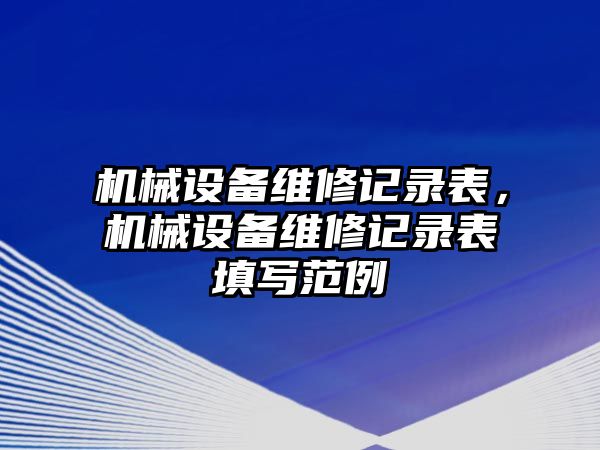 机械设备维修记录表，机械设备维修记录表填写范例